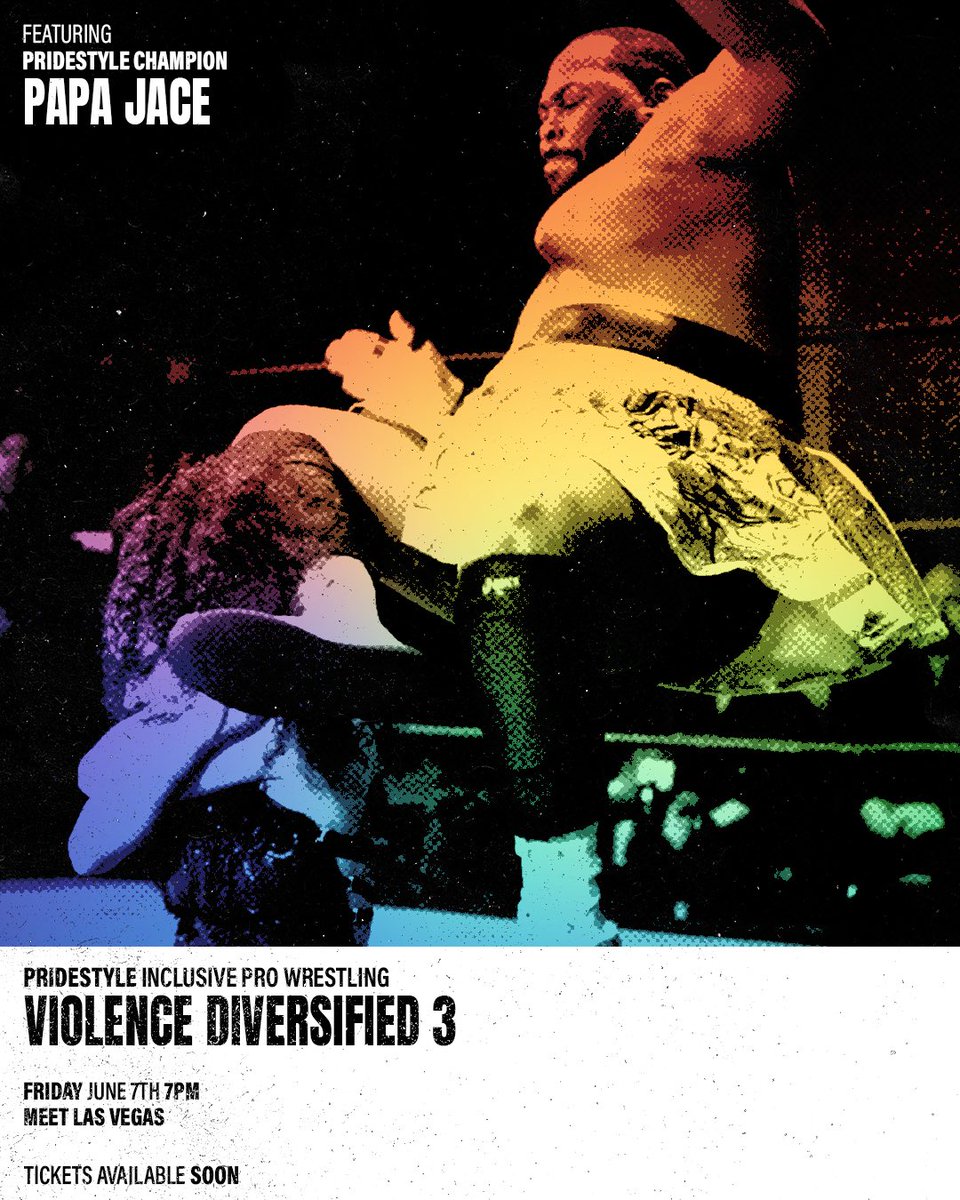 FEATURING
PRIDESTYLE CHAMPION
PAPA JACE

PRIDESTYLE INCLUSIVE PRO WRESTLING
VIOLENCE DIVERSIFIED 3

FRIDAY JUNE 7TH 7PM
MEET LAS VEGAS

TICKETS AVAILABLE SOON